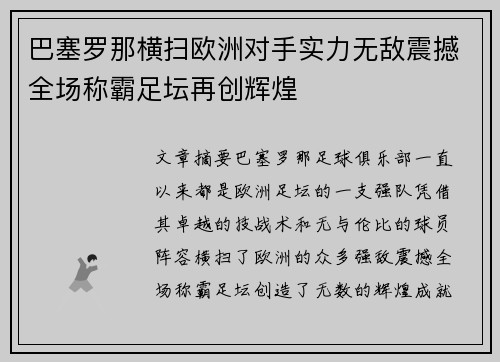 巴塞罗那横扫欧洲对手实力无敌震撼全场称霸足坛再创辉煌

文章摘要巴塞罗那足球俱乐部一直以来都是欧洲足坛的一支强队凭借其卓越的技战术和无与伦比的球员阵容横扫了欧洲的众多强敌震撼全场称霸足坛创造了无数的辉煌成就